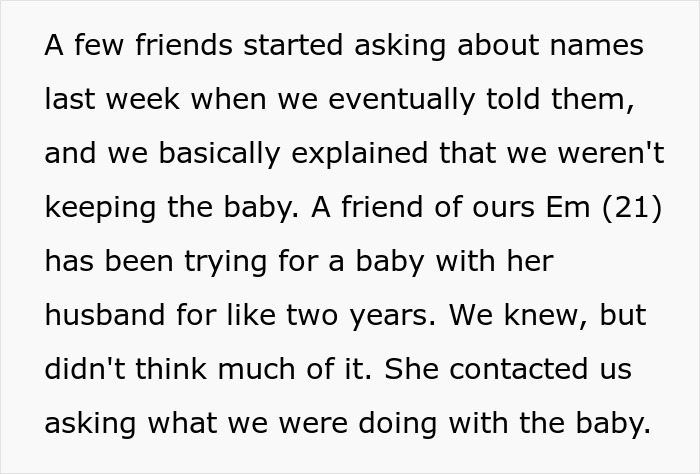 A few friends started asking about names last week when we eventually told them, and we basically explained that we weren't keeping the baby. A friend of ours Em (21) has been trying for a baby with her husband for like two years. We knew, but didn't think much of it. She contacted us asking what we were doing with the baby.